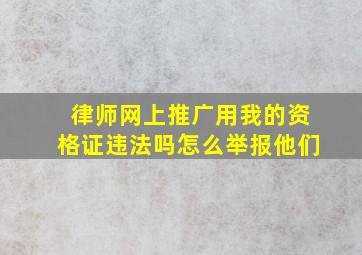 律师网上推广用我的资格证违法吗怎么举报他们